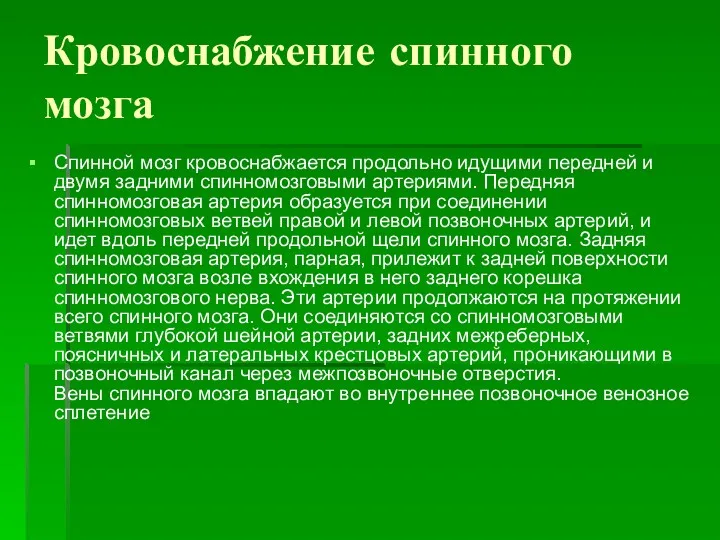 Кровоснабжение спинного мозга

Спинной мозг кровоснабжается продольно идущими передней и двумя задними спинномозговыми артериями. Передняя спинномозговая артерия образуется при соединении спинномозговых ветвей правой и левой позвоночных артерий, и идет вдоль передней продольной щели спинного мозга. Задняя спинномозговая артерия, парная, прилежит к задней поверхности спинного мозга возле вхождения в него заднего корешка спинномозгового нерва. Эти артерии продолжаются на протяжении всего спинного мозга. Они соединяются со спинномозговыми ветвями глубокой шейной артерии, задних межреберных, поясничных и латеральных крестцовых артерий, проникающими в позвоночный канал через межпозвоночные отверстия.
Вены спинного мозга впадают во внутреннее позвоночное венозное сплетение